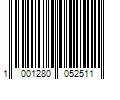 1 001280 052511